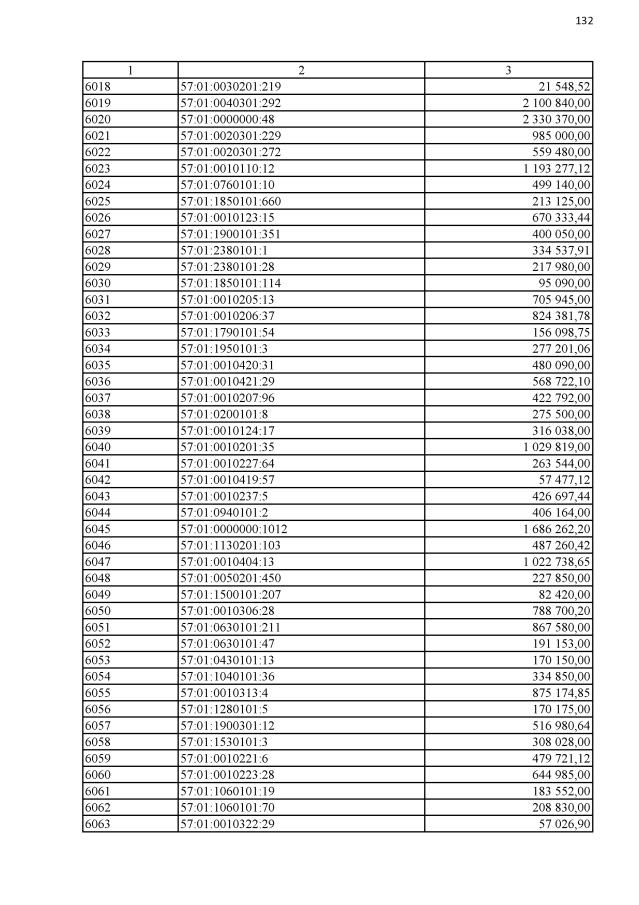 132

| 1 | 2 | 3 |
|---|---|---|
| 6018 | 57:01:0030201:219 | 21 548,52 |
| 6019 | 57:01:0040301:292 | 2 100 840,00 |
| 6020 | 57:01:0000000:48 | 2 330 370,00 |
| 6021 | 57:01:0020301:229 | 985 000,00 |
| 6022 | 57:01:0020301:272 | 559 480,00 |
| 6023 | 57:01:0010110:12 | 1 193 277,12 |
| 6024 | 57:01:0760101:10 | 499 140,00 |
| 6025 | 57:01:1850101:660 | 213 125,00 |
| 6026 | 57:01:0010123:15 | 670 333,44 |
| 6027 | 57:01:1900101:351 | 400 050,00 |
| 6028 | 57:01:2380101:1 | 334 537,91 |
| 6029 | 57:01:2380101:28 | 217 980,00 |
| 6030 | 57:01:1850101:114 | 95 090,00 |
| 6031 | 57:01:0010205:13 | 705 945,00 |
| 6032 | 57:01:0010206:37 | 824 381,78 |
| 6033 | 57:01:1790101:54 | 156 098,75 |
| 6034 | 57:01:1950101:3 | 277 201,06 |
| 6035 | 57:01:0010420:31 | 480 090,00 |
| 6036 | 57:01:0010421:29 | 568 722,10 |
| 6037 | 57:01:0010207:96 | 422 792,00 |
| 6038 | 57:01:0200101:8 | 275 500,00 |
| 6039 | 57:01:0010124:17 | 316 038,00 |
| 6040 | 57:01:0010201:35 | 1 029 819,00 |
| 6041 | 57:01:0010227:64 | 263 544,00 |
| 6042 | 57:01:0010419:57 | 57 477,12 |
| 6043 | 57:01:0010237:5 | 426 697,44 |
| 6044 | 57:01:0940101:2 | 406 164,00 |
| 6045 | 57:01:0000000:1012 | 1 686 262,20 |
| 6046 | 57:01:1130201:103 | 487 260,42 |
| 6047 | 57:01:0010404:13 | 1 022 738,65 |
| 6048 | 57:01:0050201:450 | 227 850,00 |
| 6049 | 57:01:1500101:207 | 82 420,00 |
| 6050 | 57:01:0010306:28 | 788 700,20 |
| 6051 | 57:01:0630101:211 | 867 580,00 |
| 6052 | 57:01:0630101:47 | 191 153,00 |
| 6053 | 57:01:0430101:13 | 170 150,00 |
| 6054 | 57:01:1040101:36 | 334 850,00 |
| 6055 | 57:01:0010313:4 | 875 174,85 |
| 6056 | 57:01:1280101:5 | 170 175,00 |
| 6057 | 57:01:1900301:12 | 516 980,64 |
| 6058 | 57:01:1530101:3 | 308 028,00 |
| 6059 | 57:01:0010221:6 | 479 721,12 |
| 6060 | 57:01:0010223:28 | 644 985,00 |
| 6061 | 57:01:1060101:19 | 183 552,00 |
| 6062 | 57:01:1060101:70 | 208 830,00 |
| 6063 | 57:01:0010322:29 | 57 026,90 |